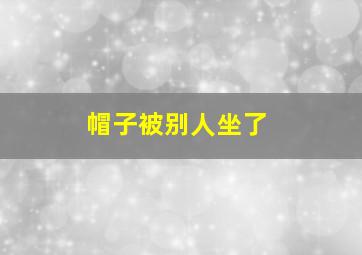 帽子被别人坐了